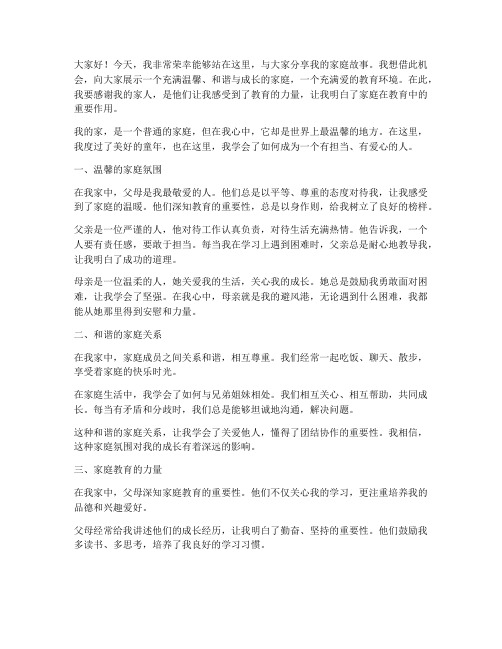 大家好！今天，我非常荣幸能够站在这里，与大家分享我的家庭故事。我想借此机会，向大家展示一个充满温馨、和谐与成长的家庭，一个充满爱的教育环境。在此，我要感谢我的家人，是他们让我感受到了教育的力量，让我明白了家庭在教育中的重要作用。

我的家，是一个普通的家庭，但在我心中，它却是世界上最温馨的地方。在这里，我度过了美好的童年，也在这里，我学会了如何成为一个有担当、有爱心的人。

一、温馨的家庭氛围

在我家中，父母是我最敬爱的人。他们总是以平等、尊重的态度对待我，让我感受到了家庭的温暖。他们深知教育的重要性，总是以身作则，给我树立了良好的榜样。

父亲是一位严谨的人，他对待工作认真负责，对待生活充满热情。他告诉我，一个人要有责任感，要敢于担当。每当我在学习上遇到困难时，父亲总是耐心地教导我，让我明白了成功的道理。

母亲是一位温柔的人，她关爱我的生活，关心我的成长。她总是鼓励我勇敢面对困难，让我学会了坚强。在我心中，母亲就是我的避风港，无论遇到什么困难，我都能从她那里得到安慰和力量。

二、和谐的家庭关系

在我家中，家庭成员之间关系和谐，相互尊重。我们经常一起吃饭、聊天、散步，享受着家庭的快乐时光。

在家庭生活中，我学会了如何与兄弟姐妹相处。我们相互关心、相互帮助，共同成长。每当有矛盾和分歧时，我们总是能够坦诚地沟通，解决问题。

这种和谐的家庭关系，让我学会了关爱他人，懂得了团结协作的重要性。我相信，这种家庭氛围对我的成长有着深远的影响。

三、家庭教育的力量

在我家中，父母深知家庭教育的重要性。他们不仅关心我的学习，更注重培养我的品德和兴趣爱好。

父母经常给我讲述他们的成长经历，让我明白了勤奋、坚持的重要性。他们鼓励我多读书、多思考，培养了我良好的学习习惯。